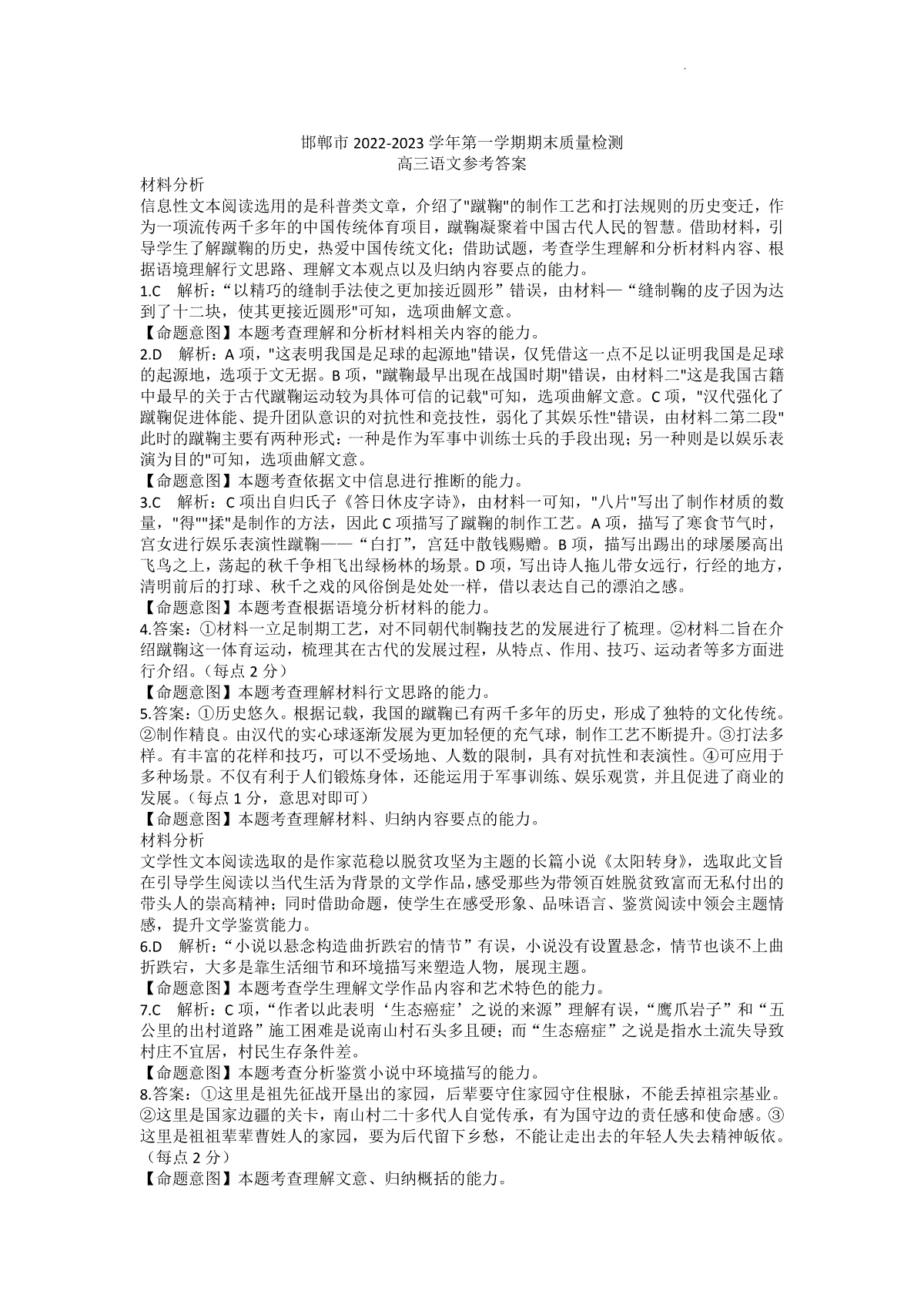 邯郸市 2022-2023 学年第一学期期末质量检测
高三语文参考答案

材料分析
信息性文本阅读选用的是科普类文章，介绍了"蹴鞠"的制作工艺和打法规则的历史变迁，作为一项流传两千多年的中国传统体育项目，蹴鞠凝聚着中国古代人民的智慧。借助材料，引导学生了解蹴鞠的历史，热爱中国传统文化；借助试题，考查学生理解和分析材料内容、根据语境理解行文思路、理解文本观点以及归纳内容要点的能力。
1.C　解析：“以精巧的缝制手法使之更加接近圆形”错误，由材料一“缝制鞠的皮子因为达到了十二块，使其更接近圆形"可知，选项曲解文意。
【命题意图】本题考查理解和分析材料相关内容的能力。
2.D　解析：A 项，"这表明我国是足球的起源地"错误，仅凭借这一点不足以证明我国是足球的起源地，选项于文无据。B 项，"蹴鞠最早出现在战国时期"错误，由材料二"这是我国古籍中最早的关于古代蹴鞠运动较为具体可信的记载"可知，选项曲解文意。C 项，"汉代强化了蹴鞠促进体能、提升团队意识的对抗性和竞技性，弱化了其娱乐性"错误，由材料二第二段"此时的蹴鞠主要有两种形式：一种是作为军事中训练士兵的手段出现；另一种则是以娱乐表演为目的"可知，选项曲解文意。
【命题意图】本题考查依据文中信息进行推断的能力。
3.C　解析：C 项出自归氏子《答日休皮字诗》，由材料一可知，"八片"写出了制作材质的数量，"得""揉"是制作的方法，因此 C 项描写了蹴鞠的制作工艺。A 项，描写了寒食节气时，宫女进行娱乐表演性蹴鞠——“白打”，宫廷中散钱赐赠。B 项，描写出踢出的球屡屡高出飞鸟之上，荡起的秋千争相飞出绿杨林的场景。D 项，写出诗人拖儿带女远行，行经的地方，清明前后的打球、秋千之戏的风俗倒是处处一样，借以表达自己的漂泊之感。
【命题意图】本题考查根据语境分析材料的能力。
4.答案：①材料一立足制期工艺，对不同朝代制鞠技艺的发展进行了梳理。②材料二旨在介绍蹴鞠这一体育运动，梳理其在古代的发展过程，从特点、作用、技巧、运动者等多方面进行介绍。（每点 2 分）
【命题意图】本题考查理解材料行文思路的能力。
5.答案：①历史悠久。根据记载，我国的蹴鞠已有两千多年的历史，形成了独特的文化传统。②制作精良。由汉代的实心球逐渐发展为更加轻便的充气球，制作工艺不断提升。③打法多样。有丰富的花样和技巧，可以不受场地、人数的限制，具有对抗性和表演性。④可应用于多种场景。不仅有利于人们锻炼身体，还能运用于军事训练、娱乐观赏，并且促进了商业的发展。（每点 1 分，意思对即可）
【命题意图】本题考查理解材料、归纳内容要点的能力。
材料分析
文学性文本阅读选取的是作家范稳以脱贫攻坚为主题的长篇小说《太阳转身》，选取此文旨在引导学生阅读以当代生活为背景的文学作品，感受那些为带领百姓脱贫致富而无私付出的带头人的崇高精神；同时借助命题，使学生在感受形象、品味语言、鉴赏阅读中领会主题情感，提升文学鉴赏能力。
6.D　解析：“小说以悬念构造曲折跌宕的情节”有误，小说没有设置悬念，情节也谈不上曲折跌宕，大多是靠生活细节和环境描写来塑造人物，展现主题。
【命题意图】本题考查学生理解文学作品内容和艺术特色的能力。
7.C　解析：C 项，“作者以此表明‘生态癌症’之说的来源”理解有误，“鹰爪岩子”和“五公里的出村道路”施工困难是说南山村石头多且硬；而“生态癌症”之说是指水土流失导致村庄不宜居，村民生存条件差。
【命题意图】本题考查分析鉴赏小说中环境描写的能力。
8.答案：①这里是祖先征战开垦出的家园，后辈要守住家园守住根脉，不能丢掉祖宗基业。②这里是国家边疆的关卡，南山村二十多代人自觉传承，有为国守边的责任感和使命感。③这里是祖祖辈辈曹姓人的家园，要为后代留下乡愁，不能让走出去的年轻人失去精神皈依。（每点 2 分）
【命题意图】本题考查理解文意、归纳概括的能力。